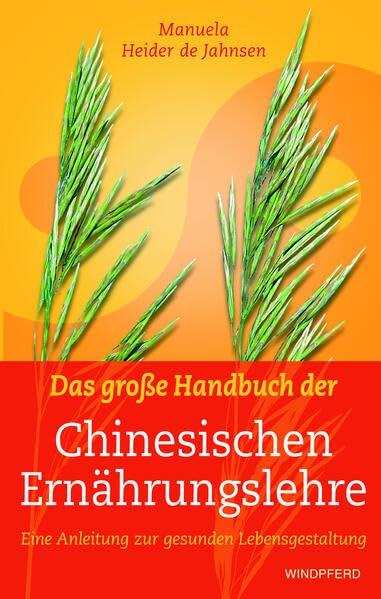 Manuela
Heider de Jahnsen

Das große Handbuch der
Chinesischen Ernährungslehre

Eine Anleitung zur gesunden Lebensgestaltung

WINDPFERD